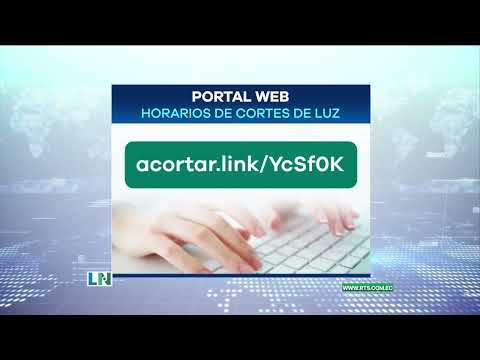 PORTAL WEB
HORARIOS DE CORTES DE LUZ

acortar.link/YcSf0K

LN

WWW.RTS.COM.EC